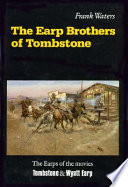 Frank Waters

The Earp Brothers of Tombstone

The Earps of the movies
Tombstone & Wyatt Earp